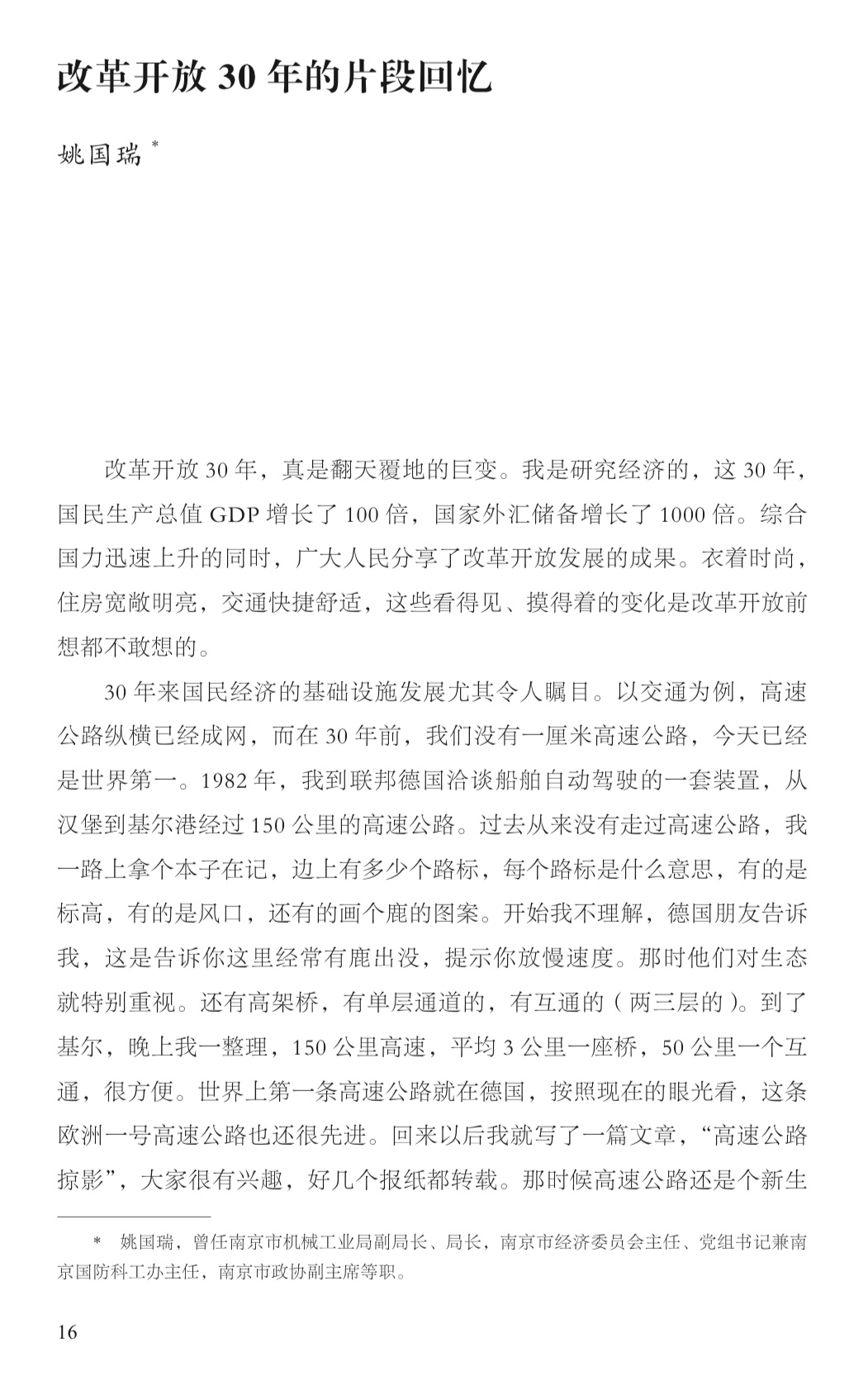 改革开放 30 年的片段回忆

姚国瑞 *

改革开放 30 年，真是翻天覆地的巨变。我是研究经济的，这 30 年，国民生产总值 GDP 增长了 100 倍，国家外汇储备增长了 1000 倍。综合国力迅速上升的同时，广大人民分享了改革开放发展的成果。衣着时尚，住房宽敞明亮，交通快捷舒适，这些看得见、摸得着的变化是改革开放前想都不敢想的。

30 年来国民经济的基础设施发展尤其令人瞩目。以交通为例，高速公路纵横已经成网，而在 30 年前，我们没有一厘米高速公路，今天已经是世界第一。1982 年，我到联邦德国洽谈船舶自动驾驶的一套装置，从汉堡到基尔港经过 150 公里的高速公路。过去从来没有走过高速公路，我一路上拿个本子在记，边上有多少个路标，每个路标是什么意思，有的是标高，有的是风口，还有的画个鹿的图案。开始我不理解，德国朋友告诉我，这是告诉你这里经常有鹿出没，提示你放慢速度。那时他们对生态就特别重视。还有高架桥，有单层通道的，有互通的（两三层的）。到了基尔，晚上我一整理，150 公里高速，平均 3 公里一座桥，50 公里一个互通，很方便。世界上第一条高速公路就在德国，按照现在的眼光看，这条欧洲一号高速公路也还很先进。回来以后我就写了一篇文章，“高速公路掠影”，大家很有兴趣，好几个报纸都转载。那时候高速公路还是个新生

* 姚国瑞，曾任南京市机械工业局副局长、局长，南京市经济委员会主任、党组书记兼南京国防科工办主任，南京市政协副主席等职。

16